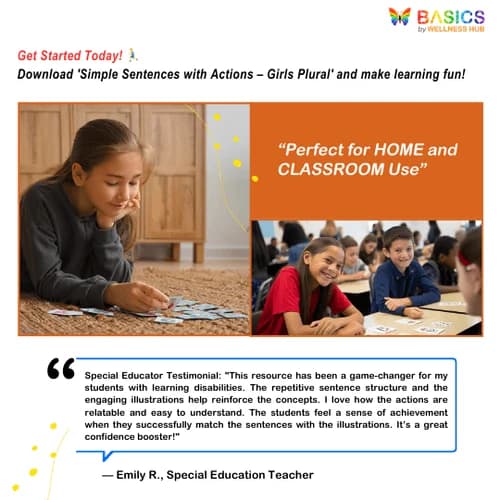 BASICS
by WELLNESS HUB

Get Started Today!
Download 'Simple Sentences with Actions – Girls Plural' and make learning fun!

"Perfect for HOME and CLASSROOM Use"

Special Educator Testimonial: "This resource has been a game-changer for my students with learning disabilities. The repetitive sentence structure and the engaging illustrations help reinforce the concepts. I love how the actions are relatable and easy to understand. The students feel a sense of achievement when they successfully match the sentences with the illustrations. It's a great confidence booster!"

— Emily R., Special Education Teacher